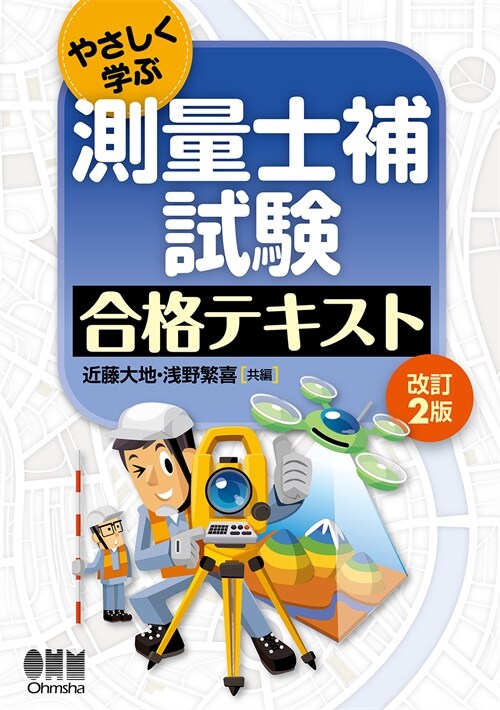 やさしく学ぶ

測量士補試験

合格テキスト

近藤大地・浅野繁喜［共編］

改訂2版

OHM
Ohmsha